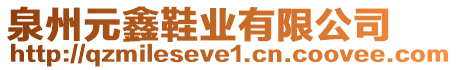 泉州元鑫鞋业有限公司
http://qzmileseve1.cn.coovee.com